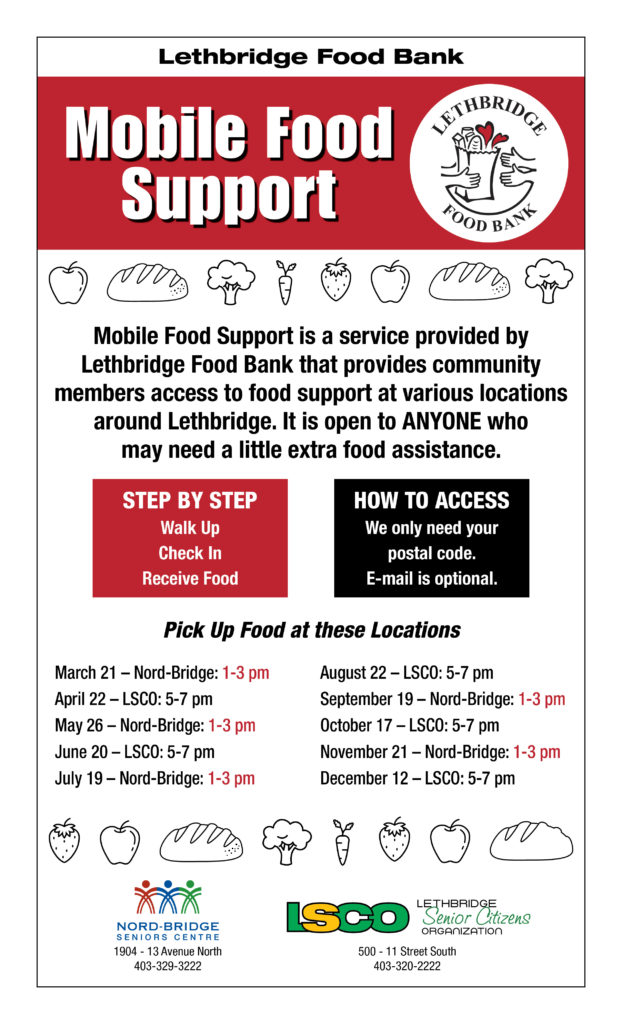 Lethbridge Food Bank

Mobile Food Support

LETHBRIDGE FOOD BANK

Mobile Food Support is a service provided by Lethbridge Food Bank that provides community members access to food support at various locations around Lethbridge. It is open to ANYONE who may need a little extra food assistance.

STEP BY STEP
Walk Up
Check In
Receive Food

HOW TO ACCESS
We only need your postal code.
E-mail is optional.

Pick Up Food at these Locations

March 21 – Nord-Bridge: 1-3 pm
April 22 – LSCO: 5-7 pm
May 26 – Nord-Bridge: 1-3 pm
June 20 – LSCO: 5-7 pm
July 19 – Nord-Bridge: 1-3 pm

August 22 – LSCO: 5-7 pm
September 19 – Nord-Bridge: 1-3 pm
October 17 – LSCO: 5-7 pm
November 21 – Nord-Bridge: 1-3 pm
December 12 – LSCO: 5-7 pm

NORD-BRIDGE SENIORS CENTRE
1904 - 13 Avenue North
403-329-3222

LSCO LETHBRIDGE Senior Citizens ORGANIZATION
500 - 11 Street South
403-320-2222